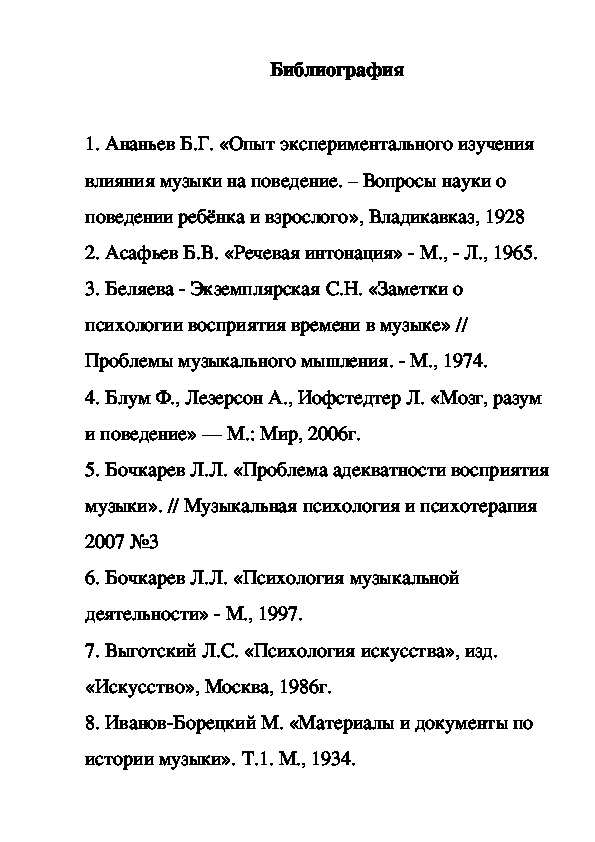 Библиография

1. Ананьев Б.Г. «Опыт экспериментального изучения влияния музыки на поведение. – Вопросы науки о поведении ребёнка и взрослого», Владикавказ, 1928

2. Асафьев Б.В. «Речевая интонация» - М., - Л., 1965.

3. Беляева - Экземплярская С.Н. «Заметки о психологии восприятия времени в музыке» // Проблемы музыкального мышления. - М., 1974.

4. Блум Ф., Лезерсон А., Иофстедтер Л. «Мозг, разум и поведение» — М.: Мир, 2006г.

5. Бочкарев Л.Л. «Проблема адекватности восприятия музыки». // Музыкальная психология и психотерапия 2007 №3

6. Бочкарев Л.Л. «Психология музыкальной деятельности» - М., 1997.

7. Выготский Л.С. «Психология искусства», изд. «Искусство», Москва, 1986г.

8. Иванов-Борецкий М. «Материалы и документы по истории музыки». Т.1. М., 1934.